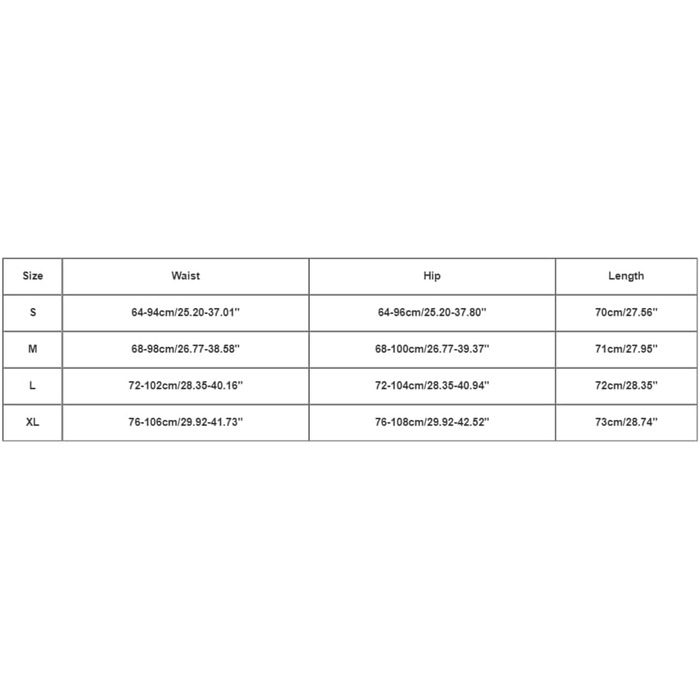 | Size | Waist | Hip | Length |
|---|---|---|---|
| S | 64-94cm/25.20-37.01'' | 64-96cm/25.20-37.80'' | 70cm/27.56'' |
| M | 68-98cm/26.77-38.58'' | 68-100cm/26.77-39.37'' | 71cm/27.95'' |
| L | 72-102cm/28.35-40.16'' | 72-104cm/28.35-40.94'' | 72cm/28.35'' |
| XL | 76-106cm/29.92-41.73'' | 76-108cm/29.92-42.52'' | 73cm/28.74'' |